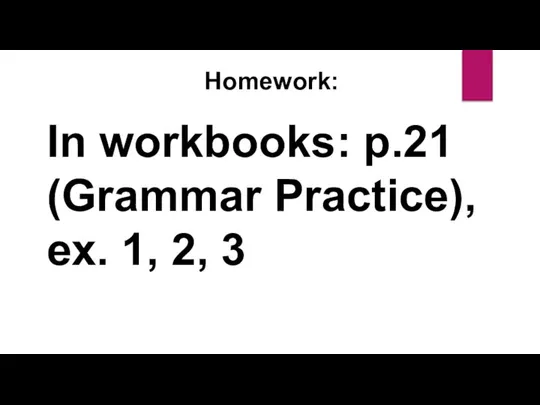 Homework:

In workbooks: p.21 (Grammar Practice), ex. 1, 2, 3